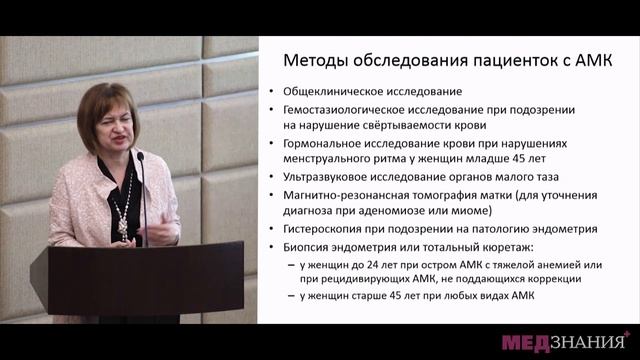 Методы обследования пациенток с АМК

• Общеклиническое исследование
• Гемостазиологическое исследование при подозрении на нарушение свёртываемости крови
• Гормональное исследование крови при нарушениях менструального ритма у женщин младше 45 лет
• Ультразвуковое исследование органов малого таза
• Магнитно-резонансная томография матки (для уточнения диагноза при аденомиозе или миоме)
• Гистероскопия при подозрении на патологию эндометрия
• Биопсия эндометрия или тотальный кюретаж:
– у женщин до 24 лет при остром АМК с тяжелой анемией или при рецидивирующих АМК, не поддающихся коррекции
– у женщин старше 45 лет при любых видах АМК

МЕДЗНАНИЯ+